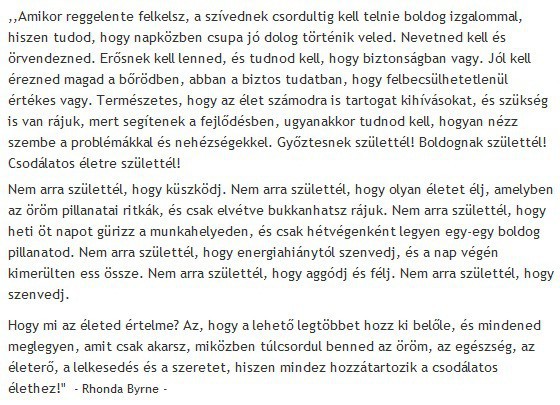 ,,Amikor reggelente felkelsz, a szívednek csordultig kell telnie boldog izgalommal, hiszen tudod, hogy napközben csupa jó dolog történik veled. Nevetned kell és örvendezned. Erősnek kell lenned, és tudnod kell, hogy biztonságban vagy. Jól kell érezned magad a bőrödben, abban a biztos tudatban, hogy felbecsülhetetlenül értékes vagy. Természetes, hogy az élet számodra is tartogat kihívásokat, és szükség is van rájuk, mert segítenek a fejlődésben, ugyanakkor tudnod kell, hogyan nézz szembe a problémákkal és nehézségekkel. Győztesnek születtél! Boldognak születtél! Csodálatos életre születtél!

Nem arra születtél, hogy küszködj. Nem arra születtél, hogy olyan életet élj, amelyben az öröm pillanatai ritkák, és csak elvétve bukkanhatsz rájuk. Nem arra születtél, hogy heti öt napot gürizz a munkahelyeden, és csak hétvégenként legyen egy-egy boldog pillanatod. Nem arra születtél, hogy energiahiánytól szenvedj, és a nap végén kimerülten ess össze. Nem arra születtél, hogy aggódj és félj. Nem arra születtél, hogy szenvedj.

Hogy mi az életed értelme? Az, hogy a lehető legtöbbet hozz ki belőle, és mindened meglegyen, amit csak akarsz, miközben túlcsordul benned az öröm, az egészség, az életerő, a lelkesedés és a szeretet, hiszen mindez hozzátartozik a csodálatos élethez!" - Rhonda Byrne -